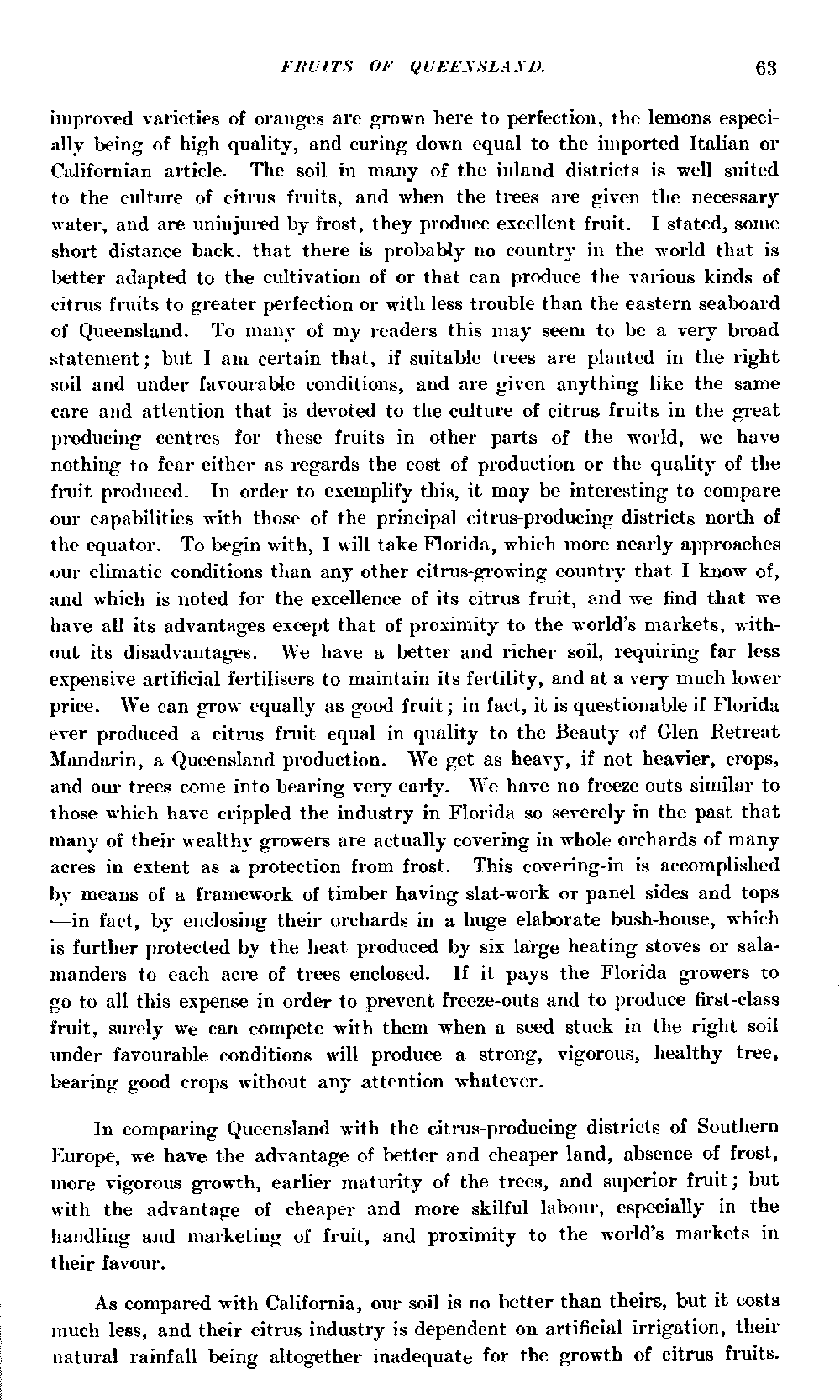 FRUITS OF QUEENSLAND. 63

improved varieties of oranges are grown here to perfection, the lemons especially being of high quality, and curing down equal to the imported Italian or Californian article. The soil in many of the inland districts is well suited to the culture of citrus fruits, and when the trees are given the necessary water, and are uninjured by frost, they produce excellent fruit. I stated, some short distance back, that there is probably no country in the world that is better adapted to the cultivation of or that can produce the various kinds of citrus fruits to greater perfection or with less trouble than the eastern seaboard of Queensland. To many of my readers this may seem to be a very broad statement; but I am certain that, if suitable trees are planted in the right soil and under favourable conditions, and are given anything like the same care and attention that is devoted to the culture of citrus fruits in the great producing centres for these fruits in other parts of the world, we have nothing to fear either as regards the cost of production or the quality of the fruit produced. In order to exemplify this, it may be interesting to compare our capabilities with those of the principal citrus-producing districts north of the equator. To begin with, I will take Florida, which more nearly approaches our climatic conditions than any other citrus-growing country that I know of, and which is noted for the excellence of its citrus fruit, and we find that we have all its advantages except that of proximity to the world's markets, without its disadvantages. We have a better and richer soil, requiring far less expensive artificial fertilisers to maintain its fertility, and at a very much lower price. We can grow equally as good fruit; in fact, it is questionable if Florida ever produced a citrus fruit equal in quality to the Beauty of Glen Retreat Mandarin, a Queensland production. We get as heavy, if not heavier, crops, and our trees come into bearing very early. We have no freeze-outs similar to those which have crippled the industry in Florida so severely in the past that many of their wealthy growers are actually covering in whole orchards of many acres in extent as a protection from frost. This covering-in is accomplished by means of a framework of timber having slat-work or panel sides and tops —in fact, by enclosing their orchards in a huge elaborate bush-house, which is further protected by the heat produced by six large heating stoves or salamanders to each acre of trees enclosed. If it pays the Florida growers to go to all this expense in order to prevent freeze-outs and to produce first-class fruit, surely we can compete with them when a seed stuck in the right soil under favourable conditions will produce a strong, vigorous, healthy tree, bearing good crops without any attention whatever.

In comparing Queensland with the citrus-producing districts of Southern Europe, we have the advantage of better and cheaper land, absence of frost, more vigorous growth, earlier maturity of the trees, and superior fruit; but with the advantage of cheaper and more skilful labour, especially in the handling and marketing of fruit, and proximity to the world's markets in their favour.

As compared with California, our soil is no better than theirs, but it costs much less, and their citrus industry is dependent on artificial irrigation, their natural rainfall being altogether inadequate for the growth of citrus fruits.